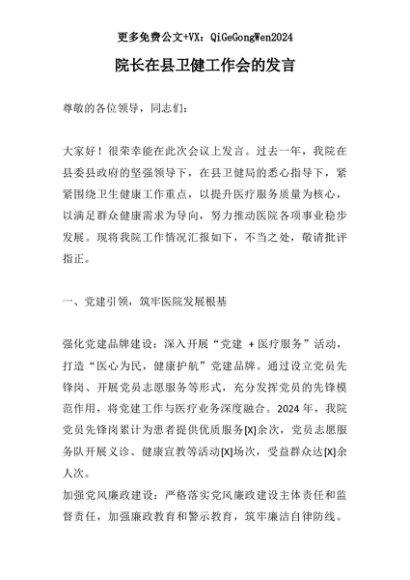 更多免费公文+VX：QiGeGongWen2024

院长在县卫健工作会的发言

尊敬的各位领导，同志们：

大家好！很荣幸能在此次会议上发言。过去一年，我院在县委县政府的坚强领导下，在县卫健局的悉心指导下，紧紧围绕卫生健康工作重点，以提升医疗服务质量为核心，以满足群众健康需求为导向，努力推动医院各项事业稳步发展。现将我院工作情况汇报如下，不当之处，敬请批评指正。

一、党建引领，筑牢医院发展根基

强化党建品牌建设：深入开展“党建 + 医疗服务”活动，打造“医心为民，健康护航”党建品牌。通过设立党员先锋岗、开展党员志愿服务等形式，充分发挥党员的先锋模范作用，将党建工作与医疗业务深度融合。2024 年，我院党员先锋岗累计为患者提供优质服务[X]余次，党员志愿服务队开展义诊、健康宣教等活动[X]场次，受益群众达[X]余人次。
加强党风廉政建设：严格落实党风廉政建设主体责任和监督责任，加强廉政教育和警示教育，筑牢廉洁自律防线。